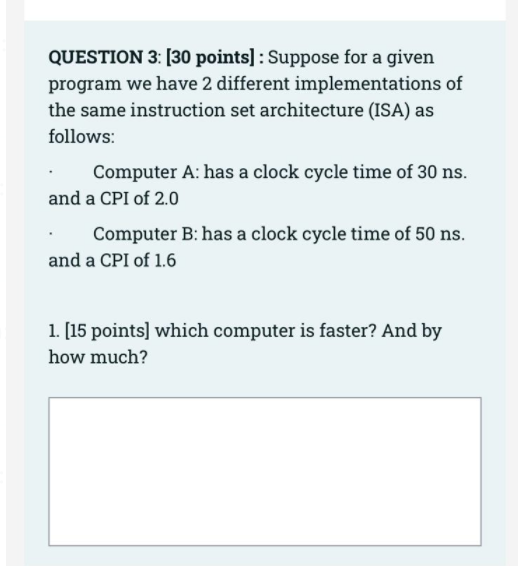 QUESTION 3: [30 points] : Suppose for a given program we have 2 different implementations of the same instruction set architecture (ISA) as follows:

· Computer A: has a clock cycle time of 30 ns. and a CPI of 2.0

· Computer B: has a clock cycle time of 50 ns. and a CPI of 1.6

1. [15 points] which computer is faster? And by how much?